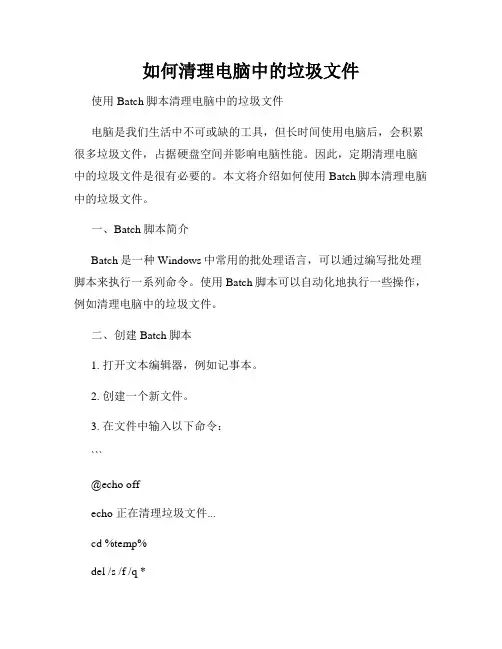 如何清理电脑中的垃圾文件

使用 Batch 脚本清理电脑中的垃圾文件

电脑是我们生活中不可或缺的工具，但长时间使用电脑后，会积累很多垃圾文件，占据硬盘空间并影响电脑性能。因此，定期清理电脑中的垃圾文件是很有必要的。本文将介绍如何使用 Batch 脚本清理电脑中的垃圾文件。

一、Batch 脚本简介

Batch 是一种 Windows 中常用的批处理语言，可以通过编写批处理脚本来执行一系列命令。使用 Batch 脚本可以自动化地执行一些操作，例如清理电脑中的垃圾文件。

二、创建 Batch 脚本

1. 打开文本编辑器，例如记事本。

2. 创建一个新文件。

3. 在文件中输入以下命令：

```

@echo off

echo 正在清理垃圾文件...

cd %temp%

del /s /f /q *